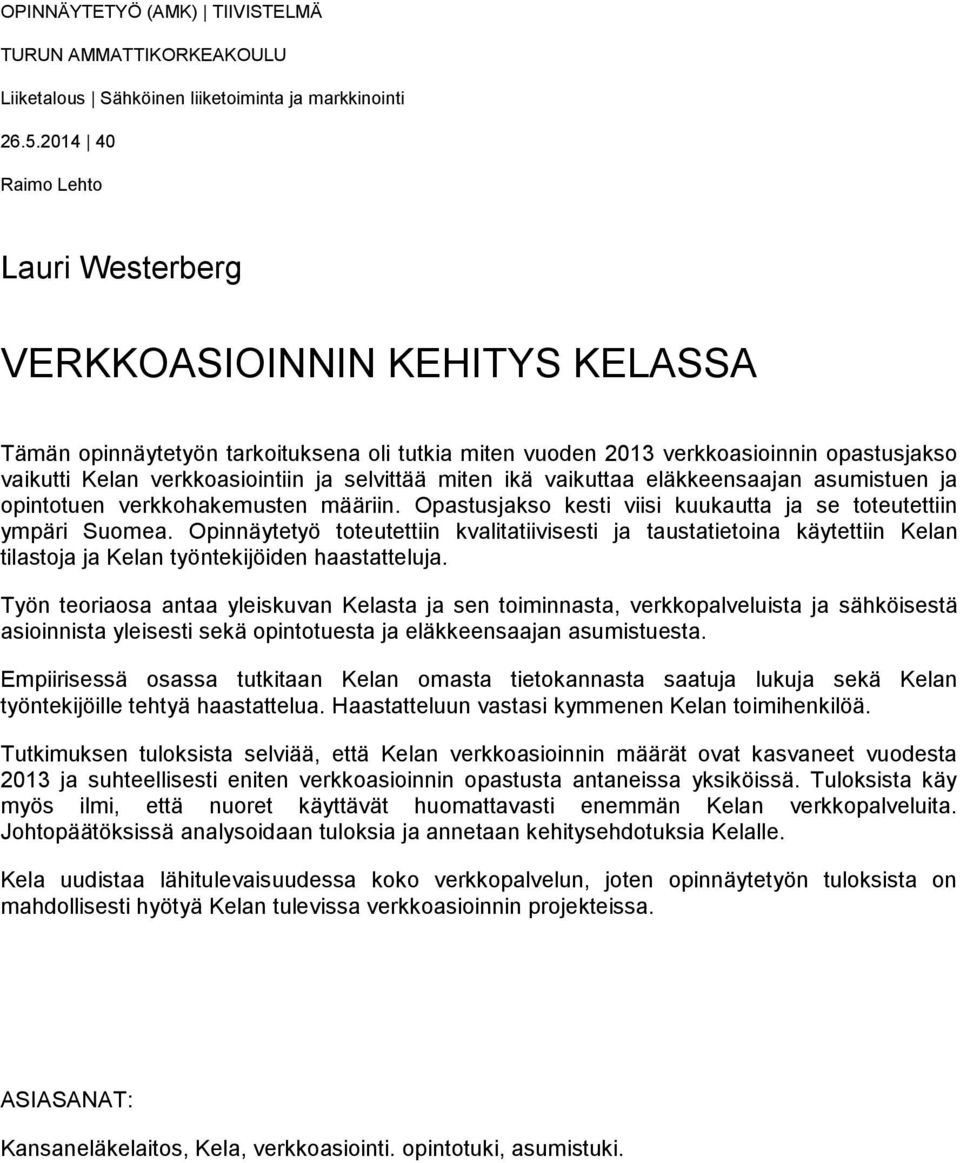 OPINNÄYTETYÖ (AMK) | TIIVISTELMÄ

TURUN AMMATTIKORKEAKOULU

Liiketalous | Sähköinen liiketoiminta ja markkinointi

26.5.2014 | 40

Raimo Lehto

Lauri Westerberg

VERKKOASIOINNIN KEHITYS KELASSA

Tämän opinnäytetyön tarkoituksena oli tutkia miten vuoden 2013 verkkoasioinnin opastusjakso vaikutti Kelan verkkoasiointiin ja selvittää miten ikä vaikuttaa eläkkeensaajan asumistuen ja opintotuen verkkohakemusten määriin. Opastusjakso kesti viisi kuukautta ja se toteutettiin ympäri Suomea. Opinnäytetyö toteutettiin kvalitatiivisesti ja taustatietoina käytettiin Kelan tilastoja ja Kelan työntekijöiden haastatteluja.

Työn teoriaosa antaa yleiskuvan Kelasta ja sen toiminnasta, verkkopalveluista ja sähköisestä asioinnista yleisesti sekä opintotuesta ja eläkkeensaajan asumistuesta.

Empiirisessä osassa tutkitaan Kelan omasta tietokannasta saatuja lukuja sekä Kelan työntekijöille tehtyä haastattelua. Haastatteluun vastasi kymmenen Kelan toimihenkilöä.

Tutkimuksen tuloksista selviää, että Kelan verkkoasioinnin määrät ovat kasvaneet vuodesta 2013 ja suhteellisesti eniten verkkoasioinnin opastusta antaneissa yksiköissä. Tuloksista käy myös ilmi, että nuoret käyttävät huomattavasti enemmän Kelan verkkopalveluita. Johtopäätöksissä analysoidaan tuloksia ja annetaan kehitysehdotuksia Kelalle.

Kela uudistaa lähitulevaisuudessa koko verkkopalvelun, joten opinnäytetyön tuloksista on mahdollisesti hyötyä Kelan tulevissa verkkoasioinnin projekteissa.

ASIASANAT:

Kansaneläkelaitos, Kela, verkkoasiointi. opintotuki, asumistuki.